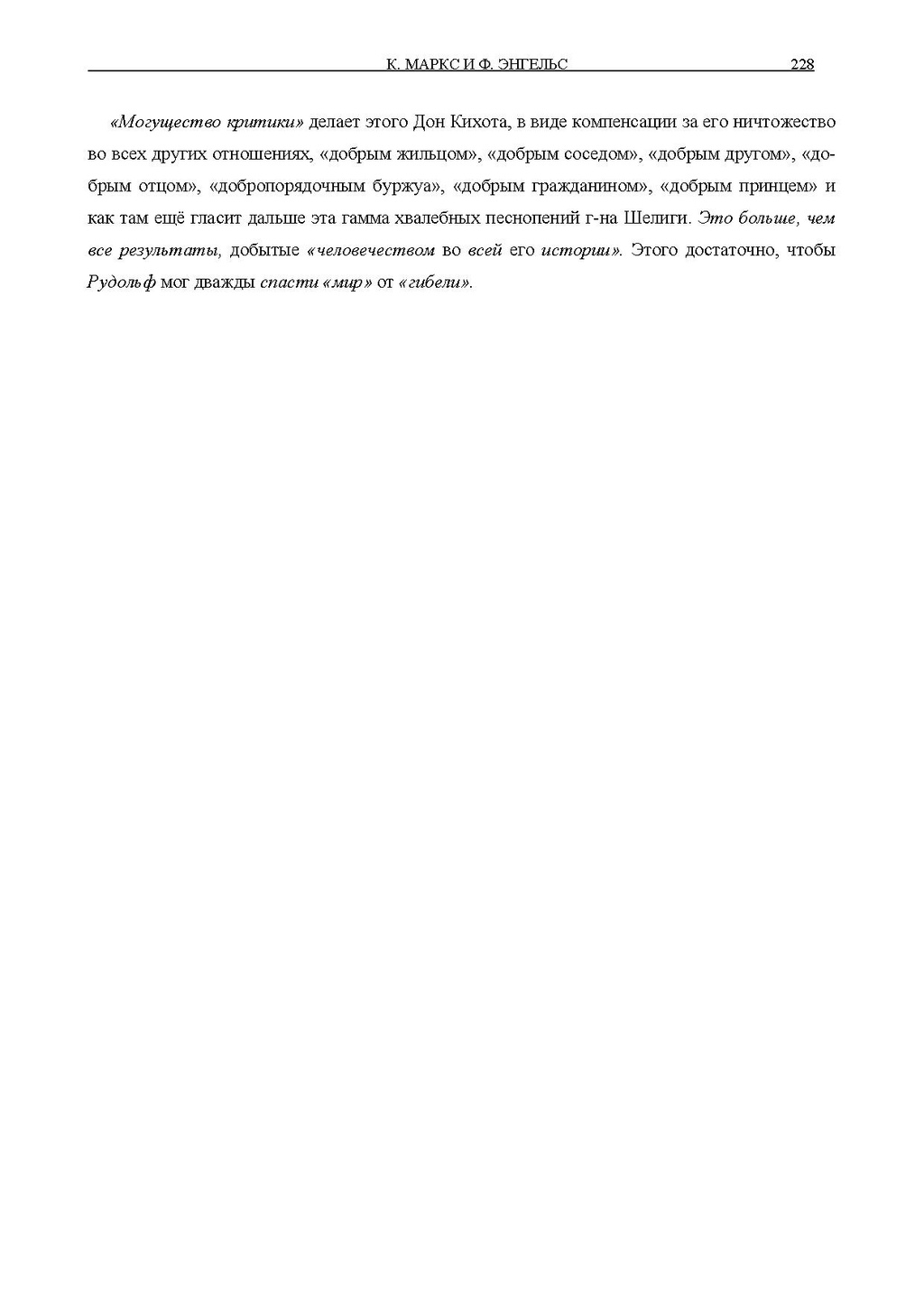 К. МАРКС И Ф. ЭНГЕЛЬС 228

«Могущество критики» делает этого Дон Кихота, в виде компенсации за его ничтожество во всех других отношениях, «добрым жильцом», «добрым соседом», «добрым другом», «добрым отцом», «добропорядочным буржуа», «добрым гражданином», «добрым принцем» и как там ещё гласит дальше эта гамма хвалебных песнопений г-на Шелиги. Это больше, чем все результаты, добытые «человечеством во всей его истории». Этого достаточно, чтобы Рудольф мог дважды спасти «мир» от «гибели».